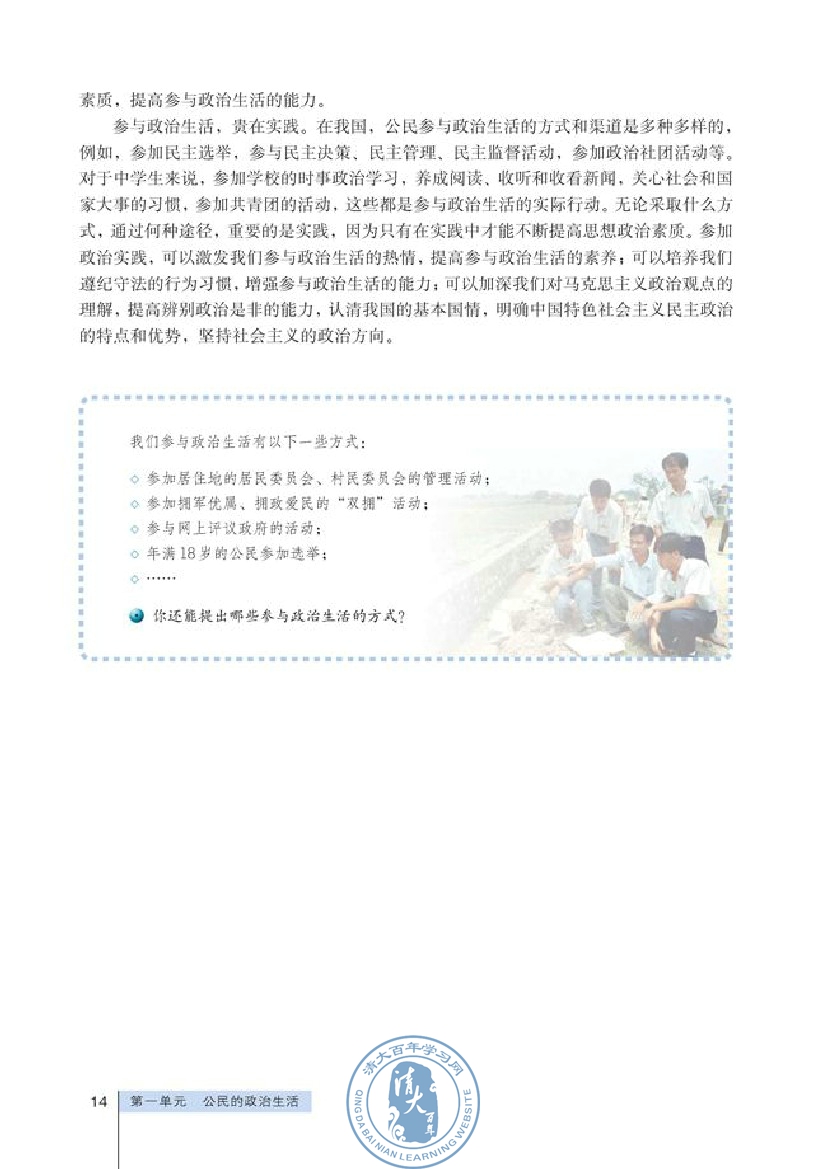 素质，提高参与政治生活的能力。

参与政治生活，贵在实践。在我国，公民参与政治生活的方式和渠道是多种多样的，例如，参加民主选举，参与民主决策、民主管理、民主监督活动，参加政治社团活动等。对于中学生来说，参加学校的时事政治学习，养成阅读、收听和收看新闻，关心社会和国家大事的习惯，参加共青团的活动，这些都是参与政治生活的实际行动。无论采取什么方式，通过何种途径，重要的是实践，因为只有在实践中才能不断提高思想政治素质。参加政治实践，可以激发我们参与政治生活的热情，提高参与政治生活的素养；可以培养我们遵纪守法的行为习惯，增强参与政治生活的能力；可以加深我们对马克思主义政治观点的理解，提高辨别政治是非的能力，认清我国的基本国情，明确中国特色社会主义民主政治的特点和优势，坚持社会主义的政治方向。

我们参与政治生活有以下一些方式：

◇ 参加居住地的居民委员会、村民委员会的管理活动；
◇ 参加拥军优属、拥政爱民的“双拥”活动；
◇ 参与网上评议政府的活动；
◇ 年满18岁的公民参加选举；
◇ ……

你还能提出哪些参与政治生活的方式？

14 第一单元 公民的政治生活

清大百年学习网 QING DA BAI NIAN LEARNING WEBSITE 清大百年